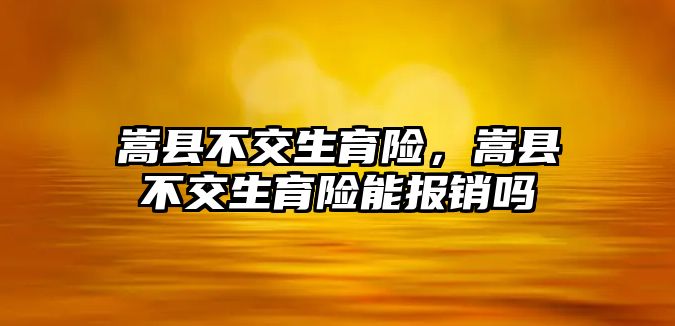 嵩县不交生育险，嵩县不交生育险能报销吗